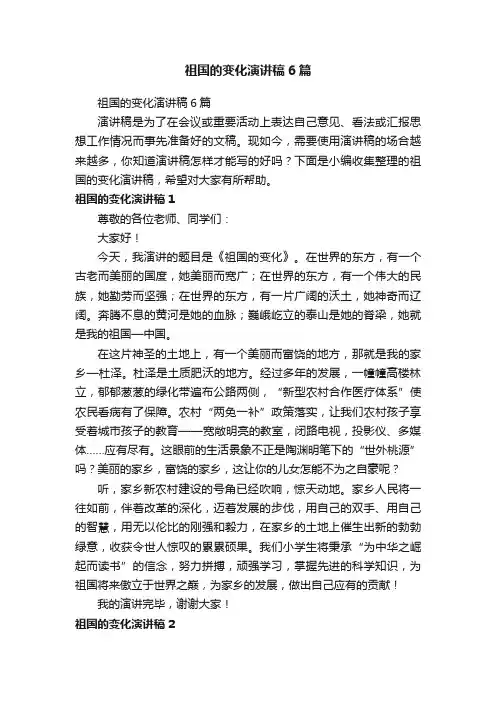 祖国的变化演讲稿6篇

祖国的变化演讲稿6篇

演讲稿是为了在会议或重要活动上表达自己意见、看法或汇报思想工作情况而事先准备好的文稿。现如今，需要使用演讲稿的场合越来越多，你知道演讲稿怎样才能写的好吗？下面是小编收集整理的祖国的变化演讲稿，希望对大家有所帮助。

祖国的变化演讲稿1

尊敬的各位老师、同学们：

大家好！

今天，我演讲的题目是《祖国的变化》。在世界的东方，有一个古老而美丽的国度，她美丽而宽广；在世界的东方，有一个伟大的民族，她勤劳而坚强；在世界的东方，有一片广阔的沃土，她神奇而辽阔。奔腾不息的黄河是她的血脉；巍峨屹立的泰山是她的脊梁，她就是我的祖国—中国。

在这片神圣的土地上，有一个美丽而富饶的地方，那就是我的家乡—杜泽。杜泽是土质肥沃的地方。经过多年的发展，一幢幢高楼林立，郁郁葱葱的绿化带遍布公路两侧，“新型农村合作医疗体系”使农民看病有了保障。农村“两免一补”政策落实，让我们农村孩子享受着城市孩子的教育——宽敞明亮的教室，闭路电视，投影仪、多媒体……应有尽有。这眼前的生活景象不正是陶渊明笔下的“世外桃源”吗？美丽的家乡，富饶的家乡，这让你的儿女怎能不为之自豪呢？

听，家乡新农村建设的号角已经吹响，惊天动地。家乡人民将一往如前，伴着改革的深化，迈着发展的步伐，用自己的双手、用自己的智慧，用无以伦比的刚强和毅力，在家乡的土地上催生出新的勃勃绿意，收获令世人惊叹的累累硕果。我们小学生将秉承“为中华之崛起而读书”的信念，努力拼搏，顽强学习，掌握先进的科学知识，为祖国将来傲立于世界之巅，为家乡的发展，做出自己应有的贡献！

我的演讲完毕，谢谢大家！

祖国的变化演讲稿2